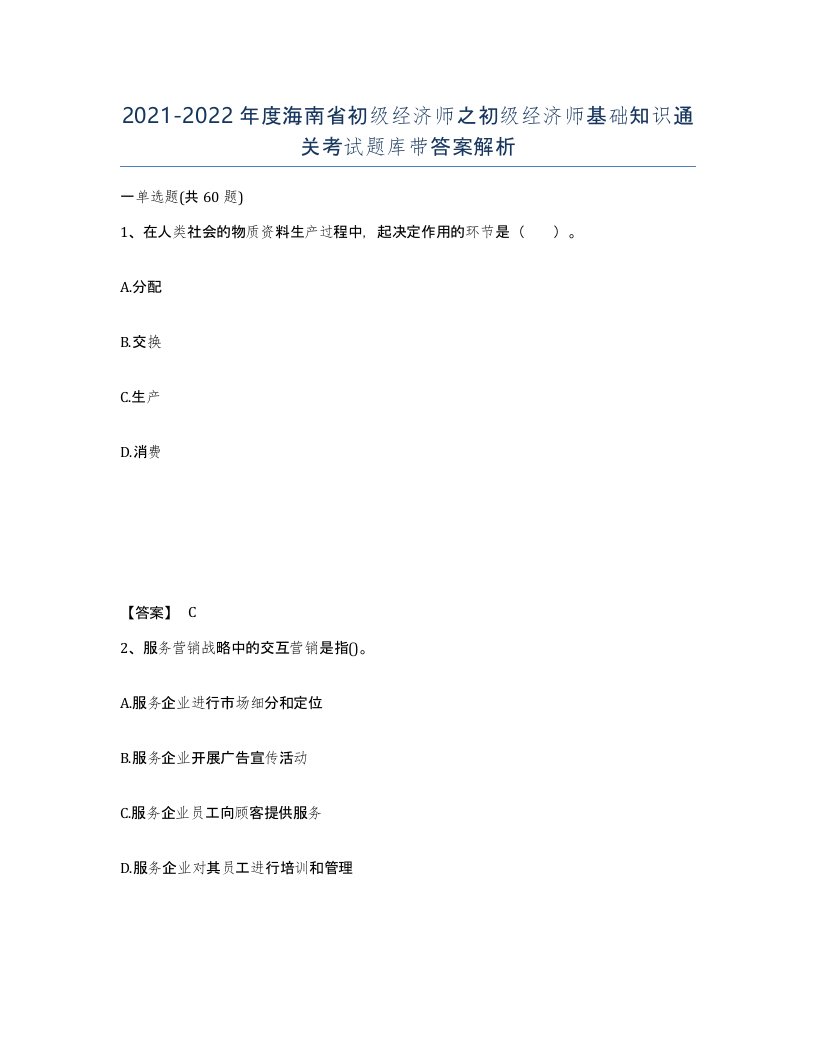 2021-2022年度海南省初级经济师之初级经济师基础知识通关考试题库带答案解析

一单选题(共60题)

1、在人类社会的物质资料生产过程中，起决定作用的环节是（ ）。

A.分配

B.交换

C.生产

D.消费

【答案】 C

2、服务营销战略中的交互营销是指()。

A.服务企业进行市场细分和定位

B.服务企业开展广告宣传活动

C.服务企业员工向顾客提供服务

D.服务企业对其员工进行培训和管理